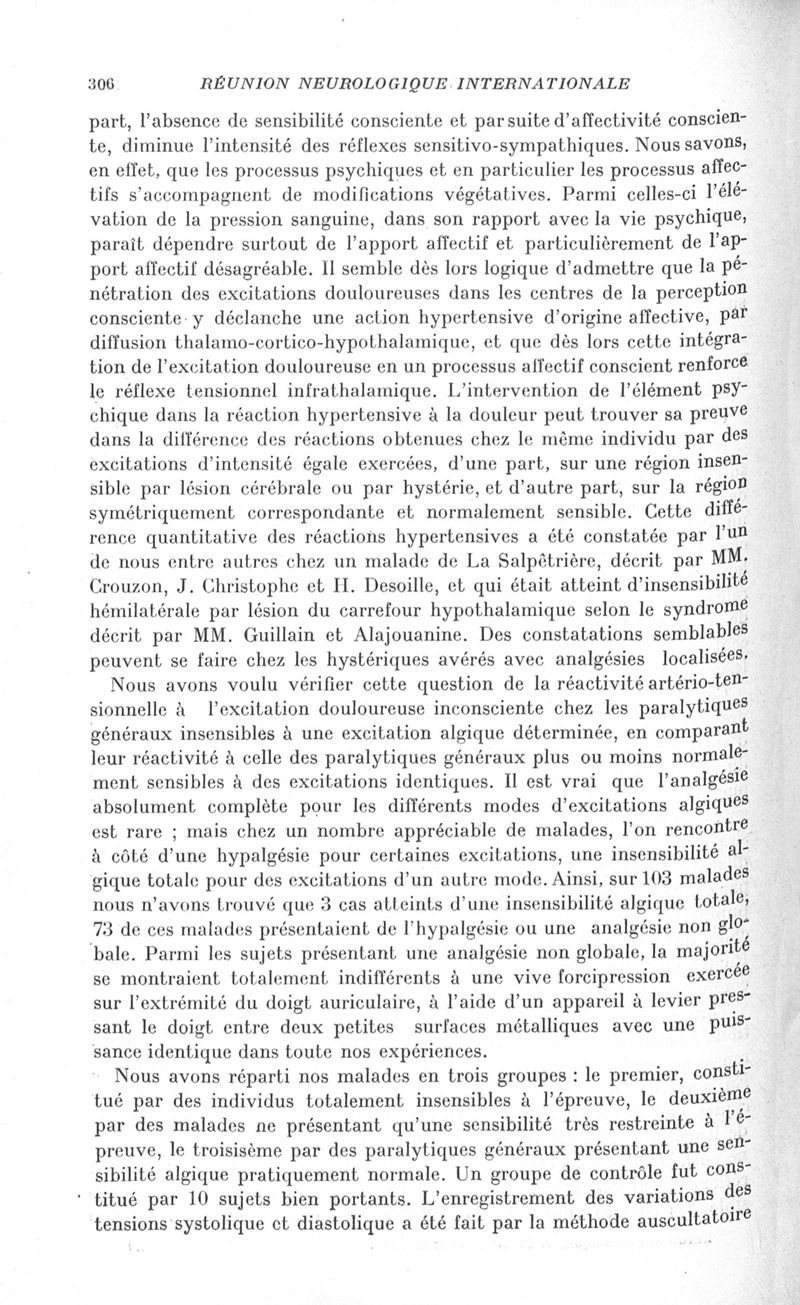 306 RÉUNION NEUROLOGIQUE INTERNATIONALE

part, l'absence de sensibilité consciente et par suite d'affectivité consciente, diminue l'intensité des réflexes sensitivo-sympathiques. Nous savons, en effet, que les processus psychiques et en particulier les processus affectifs s'accompagnent de modifications végétatives. Parmi celles-ci l'élévation de la pression sanguine, dans son rapport avec la vie psychique, paraît dépendre surtout de l'apport affectif et particulièrement de l'apport affectif désagréable. Il semble dès lors logique d'admettre que la pénétration des excitations douloureuses dans les centres de la perception consciente y déclanche une action hypertensive d'origine affective, par diffusion thalamo-cortico-hypothalamique, et que dès lors cette intégration de l'excitation douloureuse en un processus affectif conscient renforce le réflexe tensionnel infrathalamique. L'intervention de l'élément psychique dans la réaction hypertensive à la douleur peut trouver sa preuve dans la différence des réactions obtenues chez le même individu par des excitations d'intensité égale exercées, d'une part, sur une région insensible par lésion cérébrale ou par hystérie, et d'autre part, sur la région symétriquement correspondante et normalement sensible. Cette différence quantitative des réactions hypertensives a été constatée par l'un de nous entre autres chez un malade de La Salpêtrière, décrit par MM. Crouzon, J. Christophe et H. Desoille, et qui était atteint d'insensibilité hémilatérale par lésion du carrefour hypothalamique selon le syndrome décrit par MM. Guillain et Alajouanine. Des constatations semblables peuvent se faire chez les hystériques avérés avec analgésies localisées.

Nous avons voulu vérifier cette question de la réactivité artério-tensionnelle à l'excitation douloureuse inconsciente chez les paralytiques généraux insensibles à une excitation algique déterminée, en comparant leur réactivité à celle des paralytiques généraux plus ou moins normalement sensibles à des excitations identiques. Il est vrai que l'analgésie absolument complète pour les différents modes d'excitations algiques est rare ; mais chez un nombre appréciable de malades, l'on rencontre à côté d'une hypalgésie pour certaines excitations, une insensibilité algique totale pour des excitations d'un autre mode. Ainsi, sur 103 malades nous n'avons trouvé que 3 cas atteints d'une insensibilité algique totale, 73 de ces malades présentaient de l'hypalgésie ou une analgésie non globale. Parmi les sujets présentant une analgésie non globale, la majorité se montraient totalement indifférents à une vive forcipression exercée sur l'extrémité du doigt auriculaire, à l'aide d'un appareil à levier pressant le doigt entre deux petites surfaces métalliques avec une puissance identique dans toute nos expériences.

Nous avons réparti nos malades en trois groupes : le premier, constitué par des individus totalement insensibles à l'épreuve, le deuxième par des malades ne présentant qu'une sensibilité très restreinte à l'épreuve, le troisième par des paralytiques généraux présentant une sensibilité algique pratiquement normale. Un groupe de contrôle fut constitué par 10 sujets bien portants. L'enregistrement des variations des tensions systolique et diastolique a été fait par la méthode auscultatoire